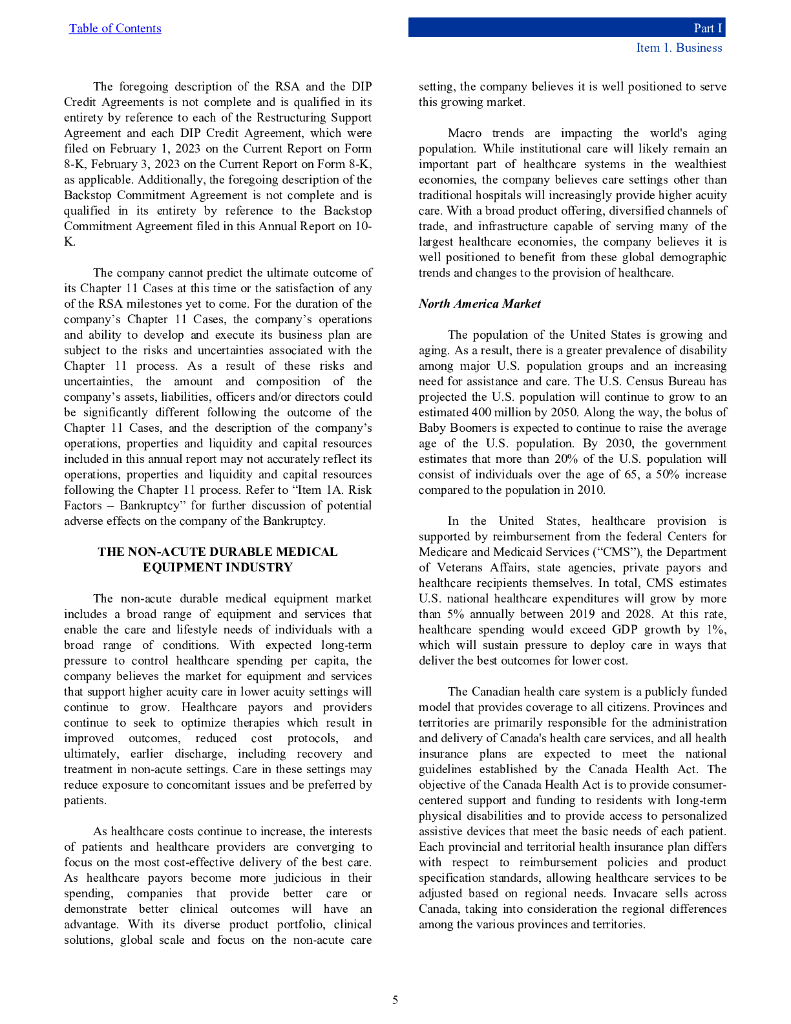 Table of Contents

Part I

Item 1. Business

The foregoing description of the RSA and the DIP Credit Agreements is not complete and is qualified in its entirety by reference to each of the Restructuring Support Agreement and each DIP Credit Agreement, which were filed on February 1, 2023 on the Current Report on Form 8-K, February 3, 2023 on the Current Report on Form 8-K, as applicable. Additionally, the foregoing description of the Backstop Commitment Agreement is not complete and is qualified in its entirety by reference to the Backstop Commitment Agreement filed in this Annual Report on 10-K.

The company cannot predict the ultimate outcome of its Chapter 11 Cases at this time or the satisfaction of any of the RSA milestones yet to come. For the duration of the company's Chapter 11 Cases, the company's operations and ability to develop and execute its business plan are subject to the risks and uncertainties associated with the Chapter 11 process. As a result of these risks and uncertainties, the amount and composition of the company's assets, liabilities, officers and/or directors could be significantly different following the outcome of the Chapter 11 Cases, and the description of the company's operations, properties and liquidity and capital resources included in this annual report may not accurately reflect its operations, properties and liquidity and capital resources following the Chapter 11 process. Refer to "Item 1A. Risk Factors – Bankruptcy" for further discussion of potential adverse effects on the company of the Bankruptcy.

THE NON-ACUTE DURABLE MEDICAL EQUIPMENT INDUSTRY

The non-acute durable medical equipment market includes a broad range of equipment and services that enable the care and lifestyle needs of individuals with a broad range of conditions. With expected long-term pressure to control healthcare spending per capita, the company believes the market for equipment and services that support higher acuity care in lower acuity settings will continue to grow. Healthcare payors and providers continue to seek to optimize therapies which result in improved outcomes, reduced cost protocols, and ultimately, earlier discharge, including recovery and treatment in non-acute settings. Care in these settings may reduce exposure to concomitant issues and be preferred by patients.

As healthcare costs continue to increase, the interests of patients and healthcare providers are converging to focus on the most cost-effective delivery of the best care. As healthcare payors become more judicious in their spending, companies that provide better care or demonstrate better clinical outcomes will have an advantage. With its diverse product portfolio, clinical solutions, global scale and focus on the non-acute care setting, the company believes it is well positioned to serve this growing market.

Macro trends are impacting the world's aging population. While institutional care will likely remain an important part of healthcare systems in the wealthiest economies, the company believes care settings other than traditional hospitals will increasingly provide higher acuity care. With a broad product offering, diversified channels of trade, and infrastructure capable of serving many of the largest healthcare economies, the company believes it is well positioned to benefit from these global demographic trends and changes to the provision of healthcare.

North America Market

The population of the United States is growing and aging. As a result, there is a greater prevalence of disability among major U.S. population groups and an increasing need for assistance and care. The U.S. Census Bureau has projected the U.S. population will continue to grow to an estimated 400 million by 2050. Along the way, the bolus of Baby Boomers is expected to continue to raise the average age of the U.S. population. By 2030, the government estimates that more than 20% of the U.S. population will consist of individuals over the age of 65, a 50% increase compared to the population in 2010.

In the United States, healthcare provision is supported by reimbursement from the federal Centers for Medicare and Medicaid Services ("CMS"), the Department of Veterans Affairs, state agencies, private payors and healthcare recipients themselves. In total, CMS estimates U.S. national healthcare expenditures will grow by more than 5% annually between 2019 and 2028. At this rate, healthcare spending would exceed GDP growth by 1%, which will sustain pressure to deploy care in ways that deliver the best outcomes for lower cost.

The Canadian health care system is a publicly funded model that provides coverage to all citizens. Provinces and territories are primarily responsible for the administration and delivery of Canada's health care services, and all health insurance plans are expected to meet the national guidelines established by the Canada Health Act. The objective of the Canada Health Act is to provide consumer-centered support and funding to residents with long-term physical disabilities and to provide access to personalized assistive devices that meet the basic needs of each patient. Each provincial and territorial health insurance plan differs with respect to reimbursement policies and product specification standards, allowing healthcare services to be adjusted based on regional needs. Invacare sells across Canada, taking into consideration the regional differences among the various provinces and territories.

5